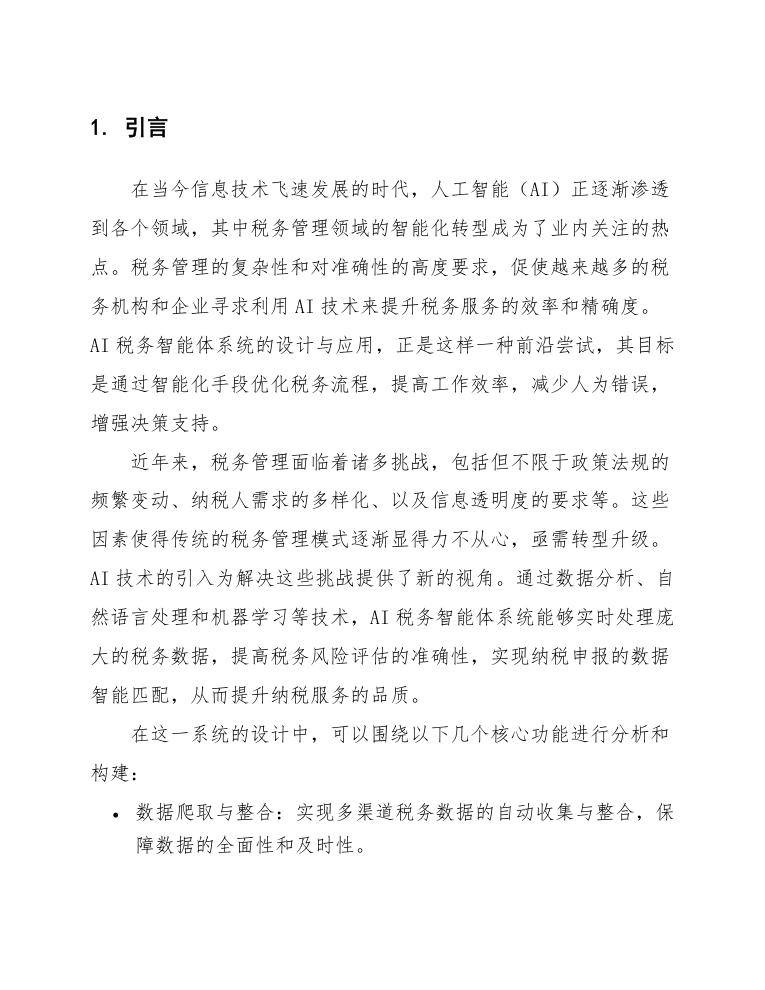 1. 引言

在当今信息技术飞速发展的时代，人工智能（AI）正逐渐渗透到各个领域，其中税务管理领域的智能化转型成为了业内关注的热点。税务管理的复杂性和对准确性的高度要求，促使越来越多的税务机构和企业寻求利用AI技术来提升税务服务的效率和精确度。AI税务智能体系统的设计与应用，正是这样一种前沿尝试，其目标是通过智能化手段优化税务流程，提高工作效率，减少人为错误，增强决策支持。

近年来，税务管理面临着诸多挑战，包括但不限于政策法规的频繁变动、纳税人需求的多样化、以及信息透明度的要求等。这些因素使得传统的税务管理模式逐渐显得力不从心，亟需转型升级。AI技术的引入为解决这些挑战提供了新的视角。通过数据分析、自然语言处理和机器学习等技术，AI税务智能体系统能够实时处理庞大的税务数据，提高税务风险评估的准确性，实现纳税申报的数据智能匹配，从而提升纳税服务的品质。

在这一系统的设计中，可以围绕以下几个核心功能进行分析和构建：

• 数据爬取与整合：实现多渠道税务数据的自动收集与整合，保障数据的全面性和及时性。